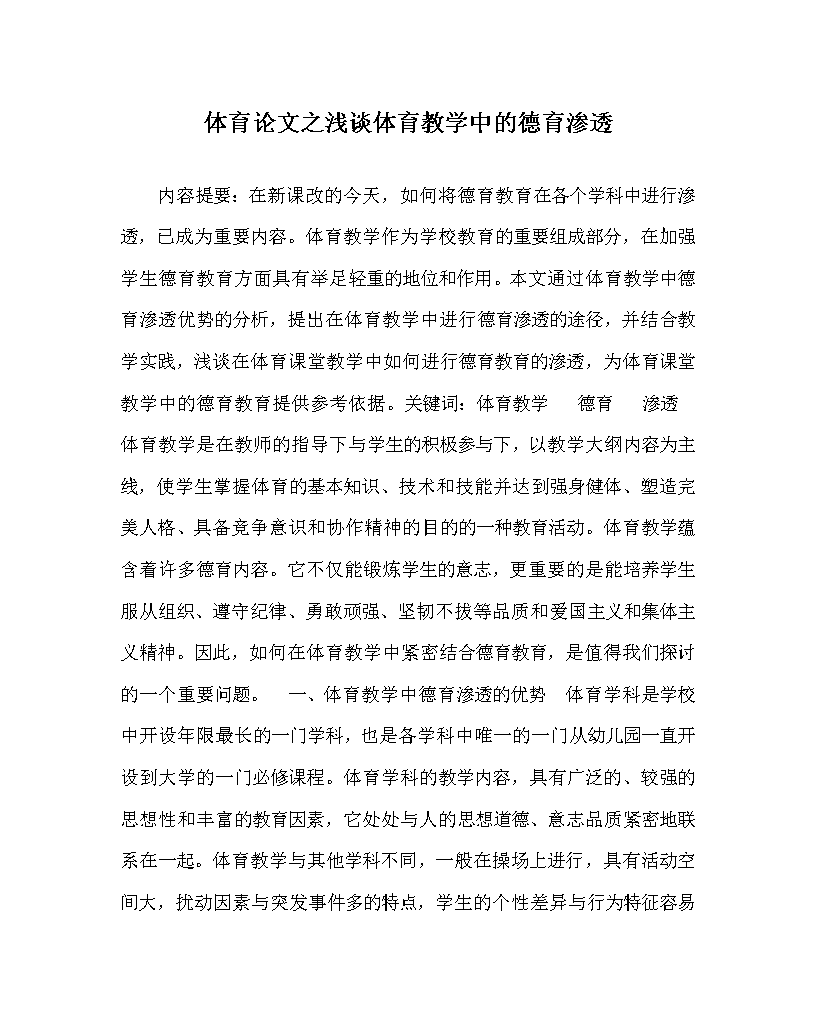 体育论文之浅谈体育教学中的德育渗透

内容提要：在新课改的今天，如何将德育教育在各个学科中进行渗透，已成为重要内容。体育教学作为学校教育的重要组成部分，在加强学生德育教育方面具有举足轻重的地位和作用。本文通过体育教学中德育渗透优势的分析，提出在体育教学中进行德育渗透的途径，并结合教学实践，浅谈在体育课堂教学中如何进行德育教育的渗透，为体育课堂教学中的德育教育提供参考依据。关键词：体育教学　德育　渗透

体育教学是在教师的指导下与学生的积极参与下，以教学大纲内容为主线，使学生掌握体育的基本知识、技术和技能并达到强身健体、塑造完美人格、具备竞争意识和协作精神的目的的一种教育活动。体育教学蕴含着许多德育内容。它不仅能锻炼学生的意志，更重要的是能培养学生服从组织、遵守纪律、勇敢顽强、坚韧不拔等品质和爱国主义和集体主义精神。因此，如何在体育教学中紧密结合德育教育，是值得我们探讨的一个重要问题。　一、体育教学中德育渗透的优势　体育学科是学校中开设年限最长的一门学科，也是各学科中唯一的一门从幼儿园一直开设到大学的一门必修课程。体育学科的教学内容，具有广泛的、较强的思想性和丰富的教育因素，它处处与人的思想道德、意志品质紧密地联系在一起。体育教学与其他学科不同，一般在操场上进行，具有活动空间大，扰动因素与突发事件多的特点，学生的个性差异与行为特征容易